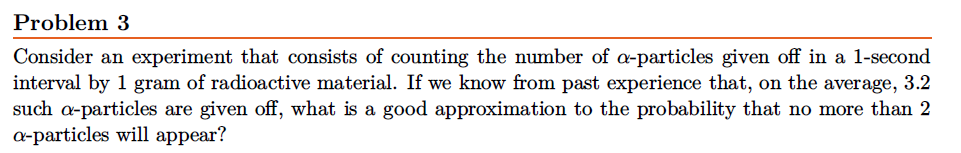 Problem 3

Consider an experiment that consists of counting the number of $\alpha$-particles given off in a 1-second interval by 1 gram of radioactive material. If we know from past experience that, on the average, 3.2 such $\alpha$-particles are given off, what is a good approximation to the probability that no more than 2 $\alpha$-particles will appear?